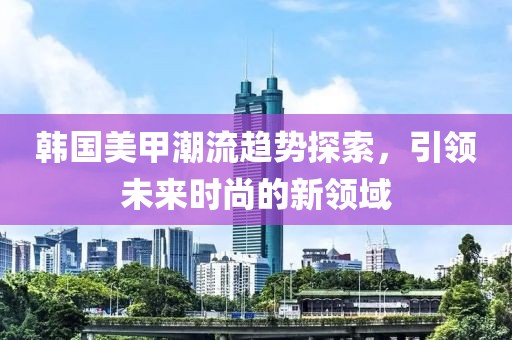 韩国美甲潮流趋势探索，引领未来时尚的新领域